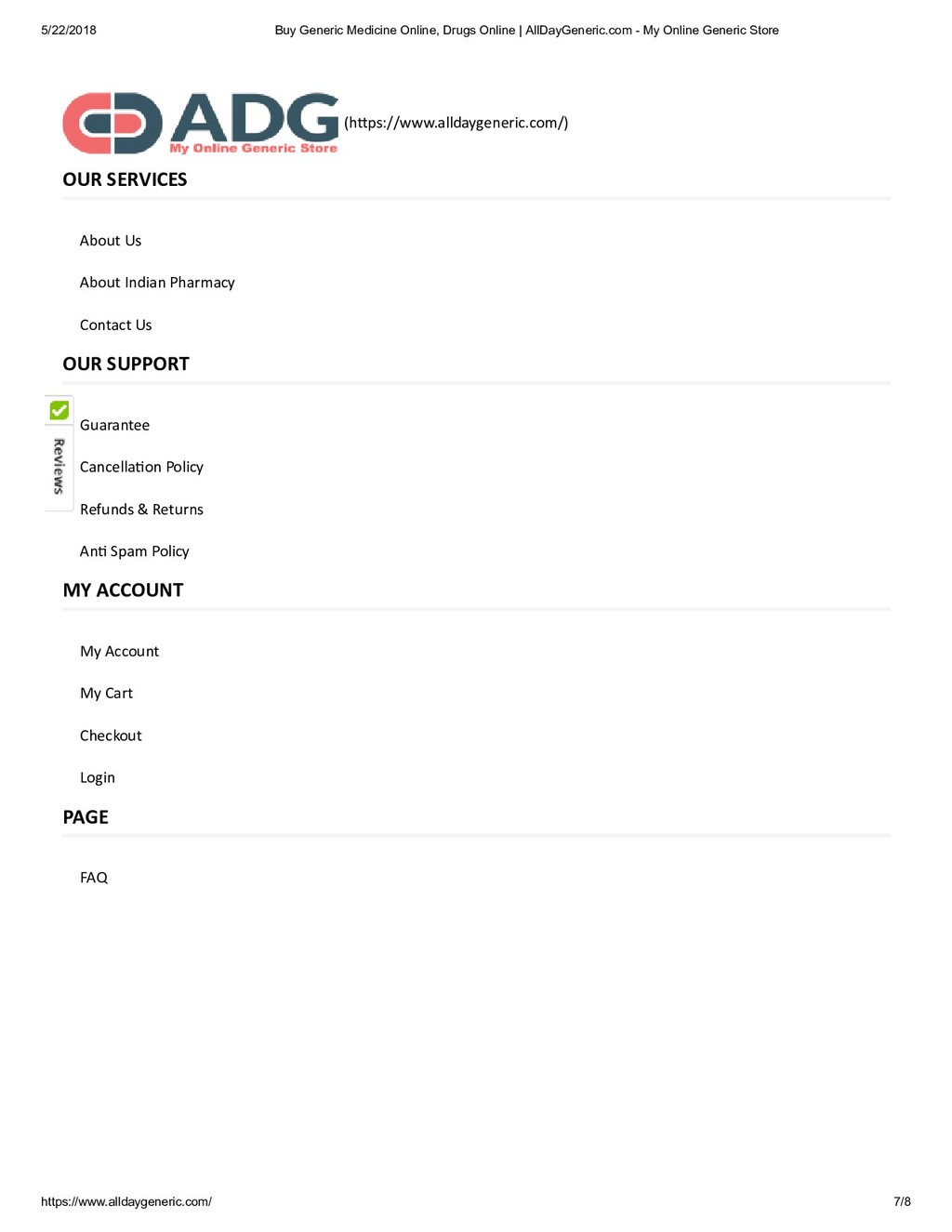 5/22/2018 Buy Generic Medicine Online, Drugs Online | AllDayGeneric.com - My Online Generic Store

ADG My Online Generic Store (https://www.alldaygeneric.com/)

OUR SERVICES

About Us

About Indian Pharmacy

Contact Us

OUR SUPPORT

Reviews

Guarantee

Cancellation Policy

Refunds & Returns

Anti Spam Policy

MY ACCOUNT

My Account

My Cart

Checkout

Login

PAGE

FAQ

https://www.alldaygeneric.com/ 7/8